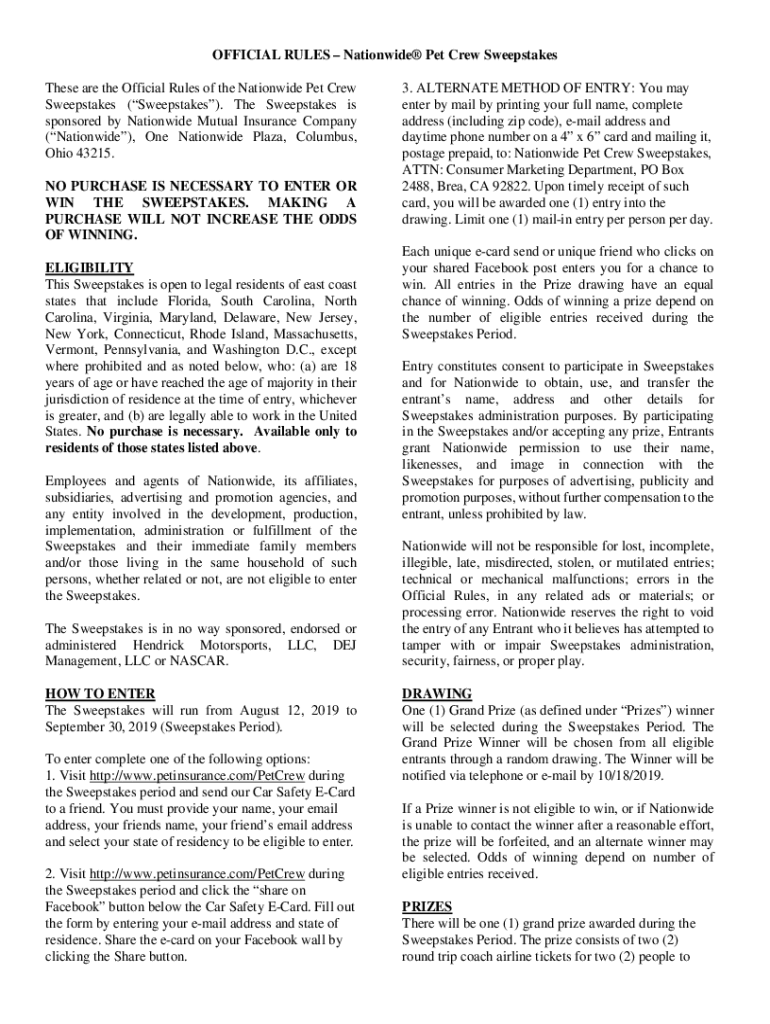 OFFICIAL RULES – Nationwide® Pet Crew Sweepstakes

These are the Official Rules of the Nationwide Pet Crew Sweepstakes ("Sweepstakes"). The Sweepstakes is sponsored by Nationwide Mutual Insurance Company ("Nationwide"), One Nationwide Plaza, Columbus, Ohio 43215.

NO PURCHASE IS NECESSARY TO ENTER OR WIN THE SWEEPSTAKES. MAKING A PURCHASE WILL NOT INCREASE THE ODDS OF WINNING.

ELIGIBILITY
This Sweepstakes is open to legal residents of east coast states that include Florida, South Carolina, North Carolina, Virginia, Maryland, Delaware, New Jersey, New York, Connecticut, Rhode Island, Massachusetts, Vermont, Pennsylvania, and Washington D.C., except where prohibited and as noted below, who: (a) are 18 years of age or have reached the age of majority in their jurisdiction of residence at the time of entry, whichever is greater, and (b) are legally able to work in the United States. No purchase is necessary. Available only to residents of those states listed above.

Employees and agents of Nationwide, its affiliates, subsidiaries, advertising and promotion agencies, and any entity involved in the development, production, implementation, administration or fulfillment of the Sweepstakes and their immediate family members and/or those living in the same household of such persons, whether related or not, are not eligible to enter the Sweepstakes.

The Sweepstakes is in no way sponsored, endorsed or administered Hendrick Motorsports, LLC, DEJ Management, LLC or NASCAR.

HOW TO ENTER
The Sweepstakes will run from August 12, 2019 to September 30, 2019 (Sweepstakes Period).

To enter complete one of the following options:
1. Visit http://www.petinsurance.com/PetCrew during the Sweepstakes period and send our Car Safety E-Card to a friend. You must provide your name, your email address, your friends name, your friend's email address and select your state of residency to be eligible to enter.

2. Visit http://www.petinsurance.com/PetCrew during the Sweepstakes period and click the "share on Facebook" button below the Car Safety E-Card. Fill out the form by entering your e-mail address and state of residence. Share the e-card on your Facebook wall by clicking the Share button.

3. ALTERNATE METHOD OF ENTRY: You may enter by mail by printing your full name, complete address (including zip code), e-mail address and daytime phone number on a 4" x 6" card and mailing it, postage prepaid, to: Nationwide Pet Crew Sweepstakes, ATTN: Consumer Marketing Department, PO Box 2488, Brea, CA 92822. Upon timely receipt of such card, you will be awarded one (1) entry into the drawing. Limit one (1) mail-in entry per person per day.

Each unique e-card send or unique friend who clicks on your shared Facebook post enters you for a chance to win. All entries in the Prize drawing have an equal chance of winning. Odds of winning a prize depend on the number of eligible entries received during the Sweepstakes Period.

Entry constitutes consent to participate in Sweepstakes and for Nationwide to obtain, use, and transfer the entrant's name, address and other details for Sweepstakes administration purposes. By participating in the Sweepstakes and/or accepting any prize, Entrants grant Nationwide permission to use their name, likenesses, and image in connection with the Sweepstakes for purposes of advertising, publicity and promotion purposes, without further compensation to the entrant, unless prohibited by law.

Nationwide will not be responsible for lost, incomplete, illegible, late, misdirected, stolen, or mutilated entries; technical or mechanical malfunctions; errors in the Official Rules, in any related ads or materials; or processing error. Nationwide reserves the right to void the entry of any Entrant who it believes has attempted to tamper with or impair Sweepstakes administration, security, fairness, or proper play.

DRAWING
One (1) Grand Prize (as defined under "Prizes") winner will be selected during the Sweepstakes Period. The Grand Prize Winner will be chosen from all eligible entrants through a random drawing. The Winner will be notified via telephone or e-mail by 10/18/2019.

If a Prize winner is not eligible to win, or if Nationwide is unable to contact the winner after a reasonable effort, the prize will be forfeited, and an alternate winner may be selected. Odds of winning depend on number of eligible entries received.

PRIZES
There will be one (1) grand prize awarded during the Sweepstakes Period. The prize consists of two (2) round trip coach airline tickets for two (2) people to